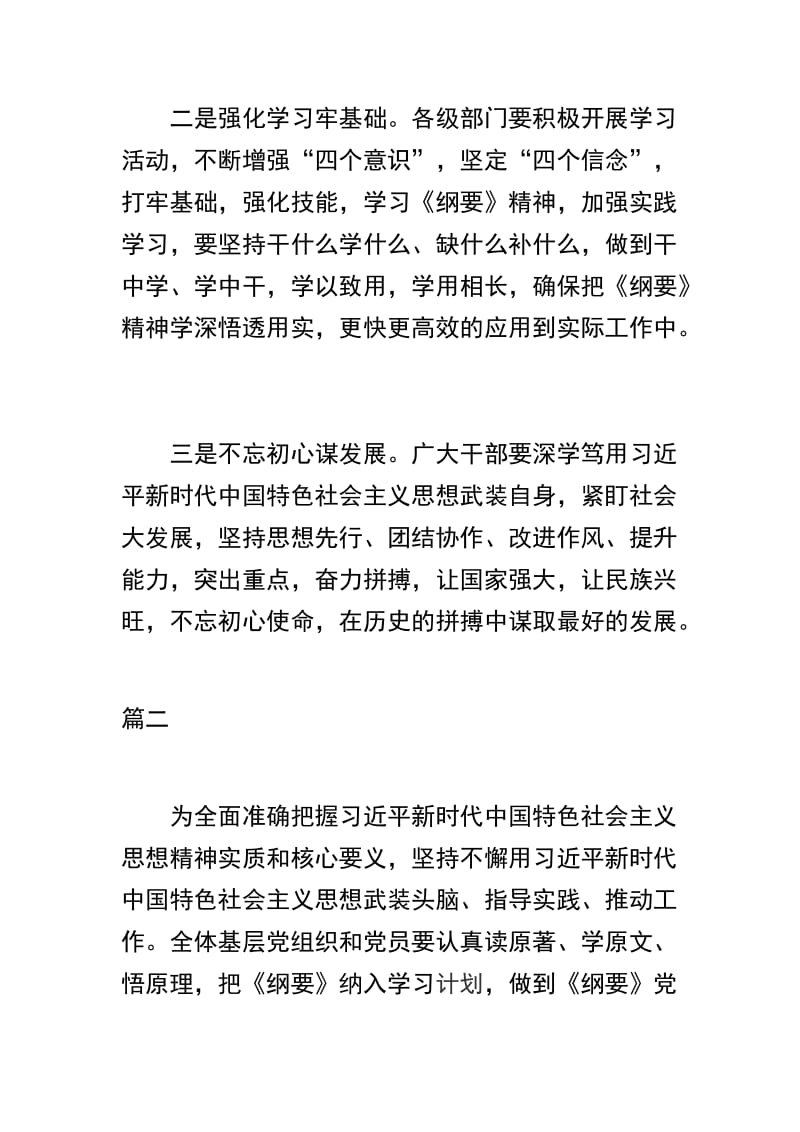 二是强化学习牢基础。各级部门要积极开展学习活动，不断增强“四个意识”，坚定“四个信念”，打牢基础，强化技能，学习《纲要》精神，加强实践学习，要坚持干什么学什么、缺什么补什么，做到干中学、学中干，学以致用，学用相长，确保把《纲要》精神学深悟透用实，更快更高效的应用到实际工作中。

三是不忘初心谋发展。广大干部要深学笃用习近平新时代中国特色社会主义思想武装自身，紧盯社会大发展，坚持思想先行、团结协作、改进作风、提升能力，突出重点，奋力拼搏，让国家强大，让民族兴旺，不忘初心使命，在历史的拼搏中谋取最好的发展。

篇二

为全面准确把握习近平新时代中国特色社会主义思想精神实质和核心要义，坚持不懈用习近平新时代中国特色社会主义思想武装头脑、指导实践、推动工作。全体基层党组织和党员要认真读原著、学原文、悟原理，把《纲要》纳入学习计划，做到《纲要》党